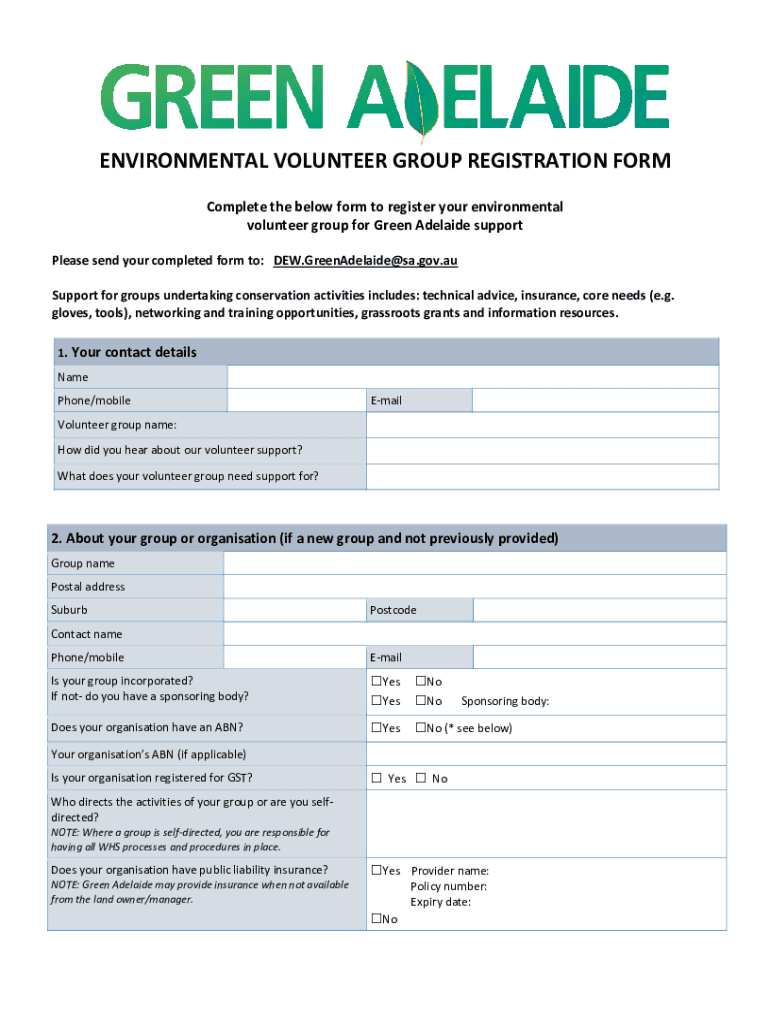 GREEN ADELAIDE

ENVIRONMENTAL VOLUNTEER GROUP REGISTRATION FORM

Complete the below form to register your environmental volunteer group for Green Adelaide support

Please send your completed form to: DEW.GreenAdelaide@sa.gov.au

Support for groups undertaking conservation activities includes: technical advice, insurance, core needs (e.g. gloves, tools), networking and training opportunities, grassroots grants and information resources.

| 1. Your contact details | | | |
|---|---|---|---|
| Name | | | |
| Phone/mobile | | E-mail | |
| Volunteer group name: | | | |
| How did you hear about our volunteer support? | | | |
| What does your volunteer group need support for? | | | |

| 2. About your group or organisation (if a new group and not previously provided) | | | |
|---|---|---|---|
| Group name | | | |
| Postal address | | | |
| Suburb | | Postcode | |
| Contact name | | | |
| Phone/mobile | | E-mail | |
| Is your group incorporated? If not- do you have a sponsoring body? | ☐Yes ☐No ☐Yes ☐No Sponsoring body: | | |
| Does your organisation have an ABN? | ☐Yes ☐No (* see below) | | |
| Your organisation's ABN (if applicable) | | | |
| Is your organisation registered for GST? | ☐ Yes ☐ No | | |
| Who directs the activities of your group or are you self-directed? NOTE: Where a group is self-directed, you are responsible for having all WHS processes and procedures in place. | | | |
| Does your organisation have public liability insurance? NOTE: Green Adelaide may provide insurance when not available from the land owner/manager. | ☐Yes Provider name: Policy number: Expiry date: ☐No | | |